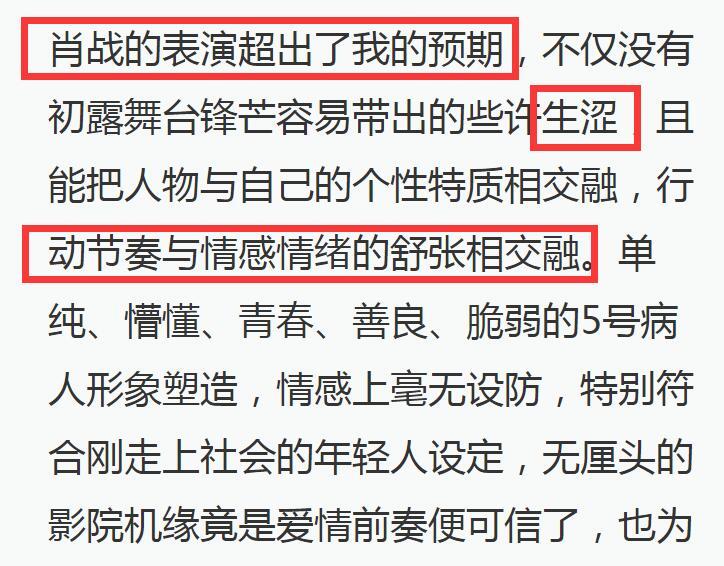 肖战的表演超出了我的预期，不仅没有初露舞台锋芒容易带出的些许生涩，且能把人物与自己的个性特质相交融，行动节奏与情感情绪的舒张相交融。单纯、懵懂、青春、善良、脆弱的5号病人形象塑造，情感上毫无设防，特别符合刚走上社会的年轻人设定，无厘头的影院机缘竟是爱情前奏便可信了，也为